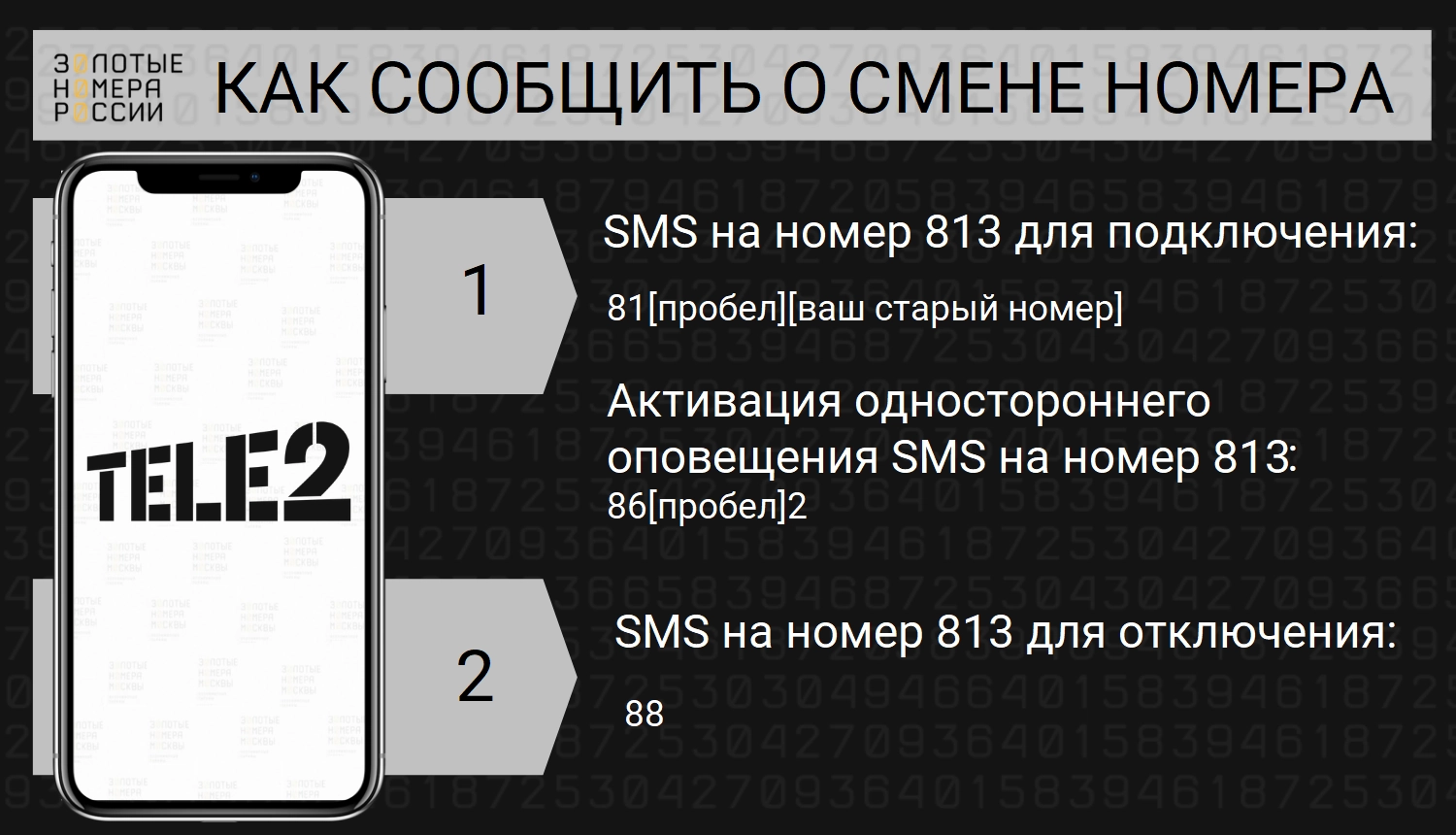 ЗОЛОТЫЕ НОМЕРА РОССИИ

КАК СООБЩИТЬ О СМЕНЕ НОМЕРА

TELE2

1

SMS на номер 813 для подключения:

81[пробел][ваш старый номер]

Активация одностороннего оповещения SMS на номер 813: 86[пробел]2

2

SMS на номер 813 для отключения:

88